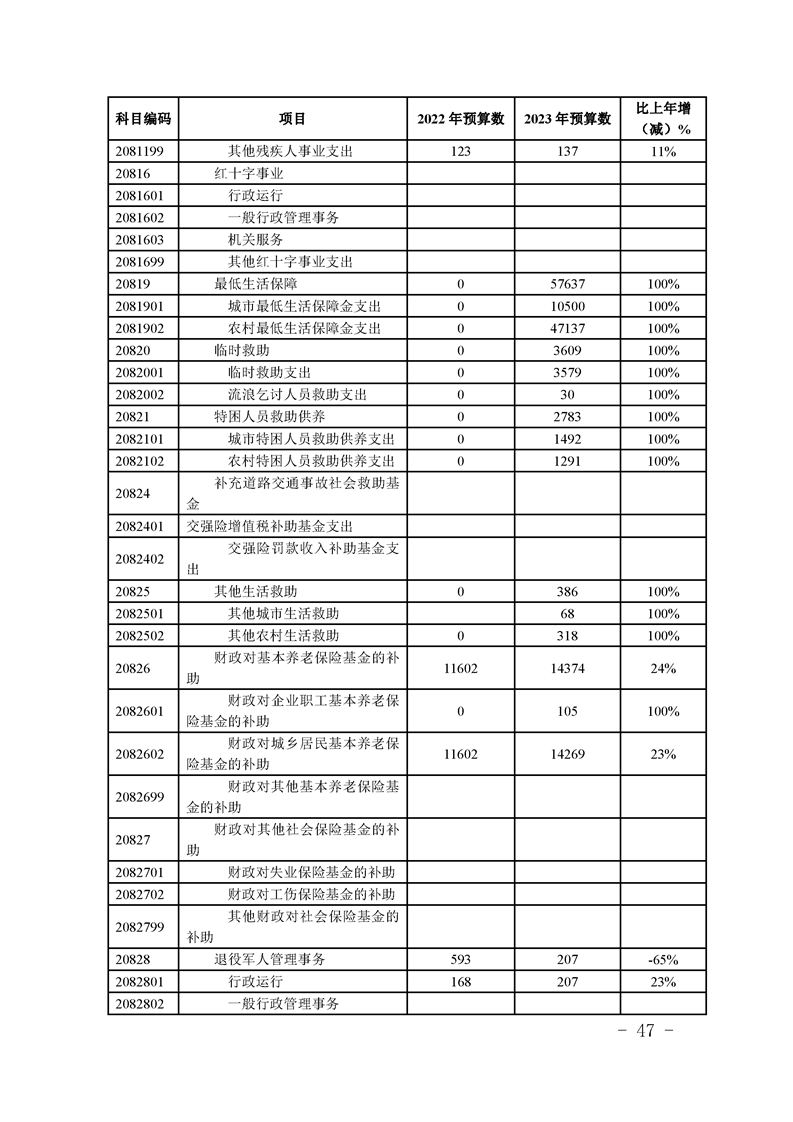 | 科目编码 | 项目 | 2022 年预算数 | 2023 年预算数 | 比上年增（减）% |
|---|---|---|---|---|
| 2081199 | 其他残疾人事业支出 | 123 | 137 | 11% |
| 20816 | 红十字事业 | | | |
| 2081601 | 行政运行 | | | |
| 2081602 | 一般行政管理事务 | | | |
| 2081603 | 机关服务 | | | |
| 2081699 | 其他红十字事业支出 | | | |
| 20819 | 最低生活保障 | 0 | 57637 | 100% |
| 2081901 | 城市最低生活保障金支出 | 0 | 10500 | 100% |
| 2081902 | 农村最低生活保障金支出 | 0 | 47137 | 100% |
| 20820 | 临时救助 | 0 | 3609 | 100% |
| 2082001 | 临时救助支出 | 0 | 3579 | 100% |
| 2082002 | 流浪乞讨人员救助支出 | 0 | 30 | 100% |
| 20821 | 特困人员救助供养 | 0 | 2783 | 100% |
| 2082101 | 城市特困人员救助供养支出 | 0 | 1492 | 100% |
| 2082102 | 农村特困人员救助供养支出 | 0 | 1291 | 100% |
| 20824 | 补充道路交通事故社会救助基金 | | | |
| 2082401 | 交强险增值税补助基金支出 | | | |
| 2082402 | 交强险罚款收入补助基金支出 | | | |
| 20825 | 其他生活救助 | 0 | 386 | 100% |
| 2082501 | 其他城市生活救助 | | 68 | 100% |
| 2082502 | 其他农村生活救助 | 0 | 318 | 100% |
| 20826 | 财政对基本养老保险基金的补助 | 11602 | 14374 | 24% |
| 2082601 | 财政对企业职工基本养老保险基金的补助 | 0 | 105 | 100% |
| 2082602 | 财政对城乡居民基本养老保险基金的补助 | 11602 | 14269 | 23% |
| 2082699 | 财政对其他基本养老保险基金的补助 | | | |
| 20827 | 财政对其他社会保险基金的补助 | | | |
| 2082701 | 财政对失业保险基金的补助 | | | |
| 2082702 | 财政对工伤保险基金的补助 | | | |
| 2082799 | 其他财政对社会保险基金的补助 | | | |
| 20828 | 退役军人管理事务 | 593 | 207 | -65% |
| 2082801 | 行政运行 | 168 | 207 | 23% |
| 2082802 | 一般行政管理事务 | | | |

- 47 -